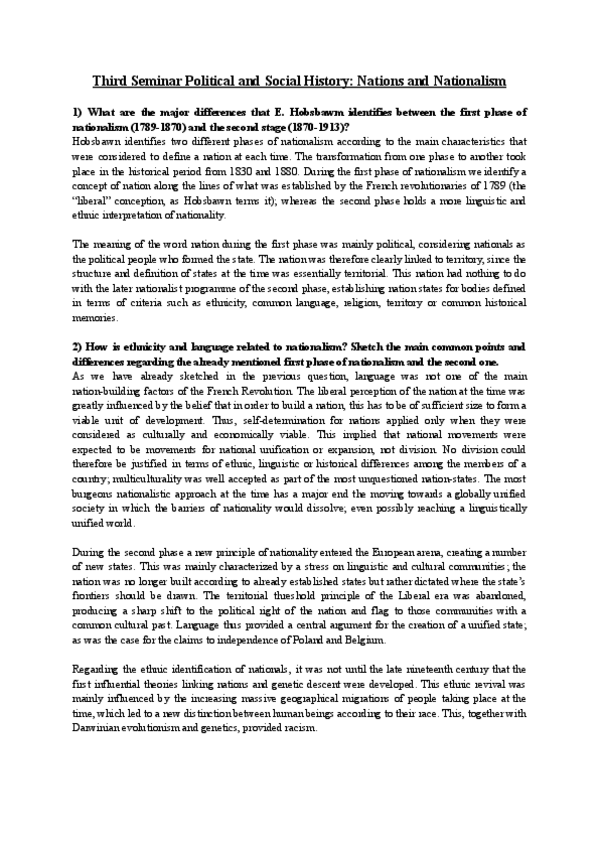 Third Seminar Political and Social History: Nations and Nationalism

1) What are the major differences that E. Hobsbawm identifies between the first phase of nationalism (1789-1870) and the second stage (1870-1913)?

Hobsbawn identifies two different phases of nationalism according to the main characteristics that were considered to define a nation at each time. The transformation from one phase to another took place in the historical period from 1830 and 1880. During the first phase of nationalism we identify a concept of nation along the lines of what was established by the French revolutionaries of 1789 (the "liberal" conception, as Hobsbawn terms it); whereas the second phase holds a more linguistic and ethnic interpretation of nationality.

The meaning of the word nation during the first phase was mainly political, considering nationals as the political people who formed the state. The nation was therefore clearly linked to territory, since the structure and definition of states at the time was essentially territorial. This nation had nothing to do with the later nationalist programme of the second phase, establishing nation states for bodies defined in terms of criteria such as ethnicity, common language, religion, territory or common historical memories.

2) How is ethnicity and language related to nationalism? Sketch the main common points and differences regarding the already mentioned first phase of nationalism and the second one.

As we have already sketched in the previous question, language was not one of the main nation-building factors of the French Revolution. The liberal perception of the nation at the time was greatly influenced by the belief that in order to build a nation, this has to be of sufficient size to form a viable unit of development. Thus, self-determination for nations applied only when they were considered as culturally and economically viable. This implied that national movements were expected to be movements for national unification or expansion, not division. No division could therefore be justified in terms of ethnic, linguistic or historical differences among the members of a country; multiculturality was well accepted as part of the most unquestioned nation-states. The most burgeois nationalistic approach at the time has a major end the moving towards a globally unified society in which the barriers of nationality would dissolve; even possibly reaching a linguistically unified world.

During the second phase a new principle of nationality entered the European arena, creating a number of new states. This was mainly characterized by a stress on linguistic and cultural communities; the nation was no longer built according to already established states but rather dictated where the state's frontiers should be drawn. The territorial threshold principle of the Liberal era was abandoned, producing a sharp shift to the political right of the nation and flag to those communities with a common cultural past. Language thus provided a central argument for the creation of a unified state; as was the case for the claims to independence of Poland and Belgium.

Regarding the ethnic identification of nationals, it was not until the late nineteenth century that the first influential theories linking nations and genetic descent were developed. This ethnic revival was mainly influenced by the increasing massive geographical migrations of people taking place at the time, which led to a new distinction between human beings according to their race. This, together with Darwinian evolutionism and genetics, provided racism.